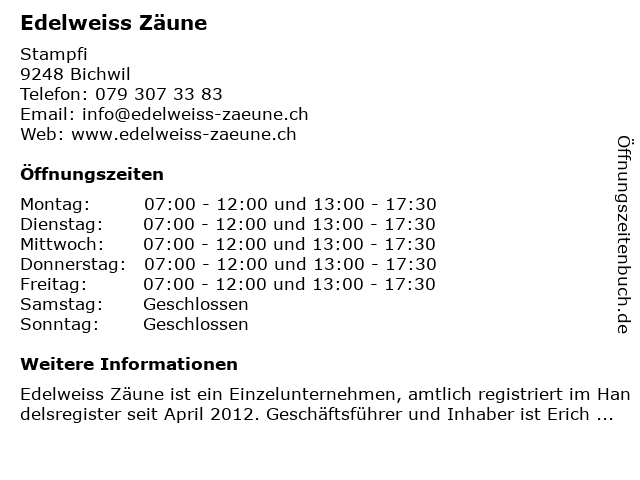 Edelweiss Zäune

Stampfi
9248 Bichwil
Telefon: 079 307 33 83
Email: info@edelweiss-zaeune.ch
Web: www.edelweiss-zaeune.ch

Öffnungszeiten

| | |
|---|---|
| Montag: | 07:00 - 12:00 und 13:00 - 17:30 |
| Dienstag: | 07:00 - 12:00 und 13:00 - 17:30 |
| Mittwoch: | 07:00 - 12:00 und 13:00 - 17:30 |
| Donnerstag: | 07:00 - 12:00 und 13:00 - 17:30 |
| Freitag: | 07:00 - 12:00 und 13:00 - 17:30 |
| Samstag: | Geschlossen |
| Sonntag: | Geschlossen |

Weitere Informationen

Edelweiss Zäune ist ein Einzelunternehmen, amtlich registriert im Handelsregister seit April 2012. Geschäftsführer und Inhaber ist Erich ...

Öffnungszeitenbuch.de